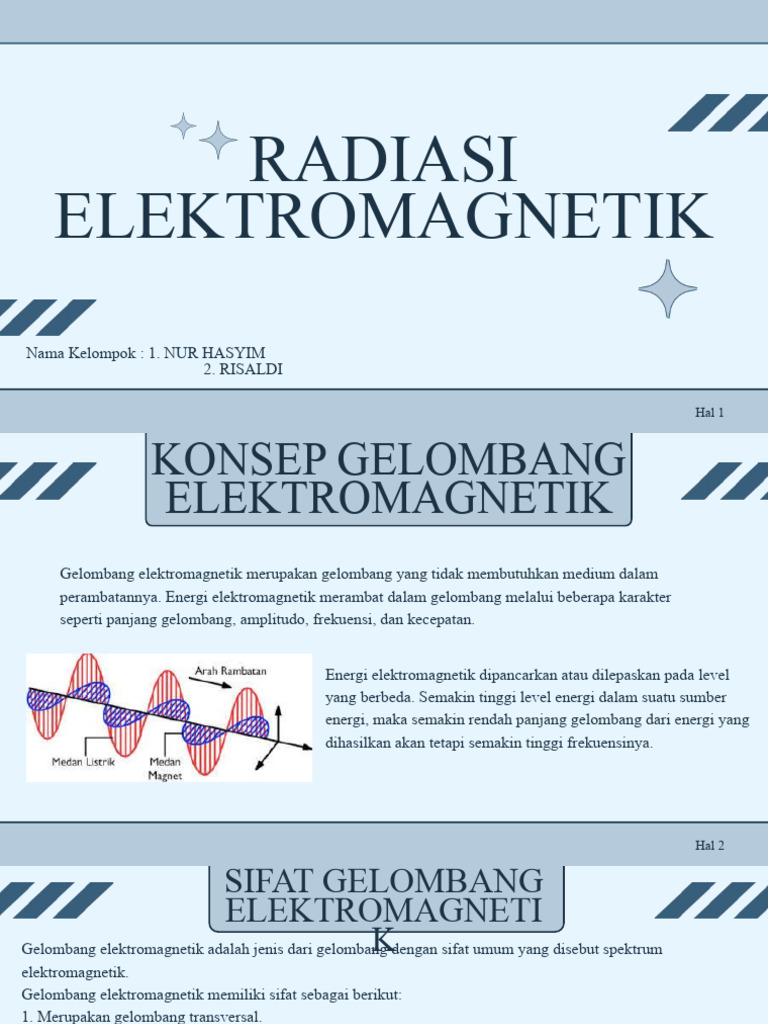 RADIASI ELEKTROMAGNETIK

Nama Kelompok : 1. NUR HASYIM
2. RISALDI

Hal 1

KONSEP GELOMBANG ELEKTROMAGNETIK

Gelombang elektromagnetik merupakan gelombang yang tidak membutuhkan medium dalam perambatannya. Energi elektromagnetik merambat dalam gelombang melalui beberapa karakter seperti panjang gelombang, amplitudo, frekuensi, dan kecepatan.

Arah Rambatan

Medan Listrik

Medan Magnet

Energi elektromagnetik dipancarkan atau dilepaskan pada level yang berbeda. Semakin tinggi level energi dalam suatu sumber energi, maka semakin rendah panjang gelombang dari energi yang dihasilkan akan tetapi semakin tinggi frekuensinya.

Hal 2

SIFAT GELOMBANG ELEKTROMAGNETIK

Gelombang elektromagnetik adalah jenis dari gelombang dengan sifat umum yang disebut spektrum elektromagnetik.

Gelombang elektromagnetik memiliki sifat sebagai berikut:

1. Merupakan gelombang transversal.